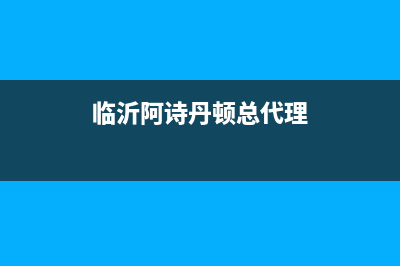 临沂阿诗丹顿总代理